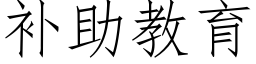 补助教育